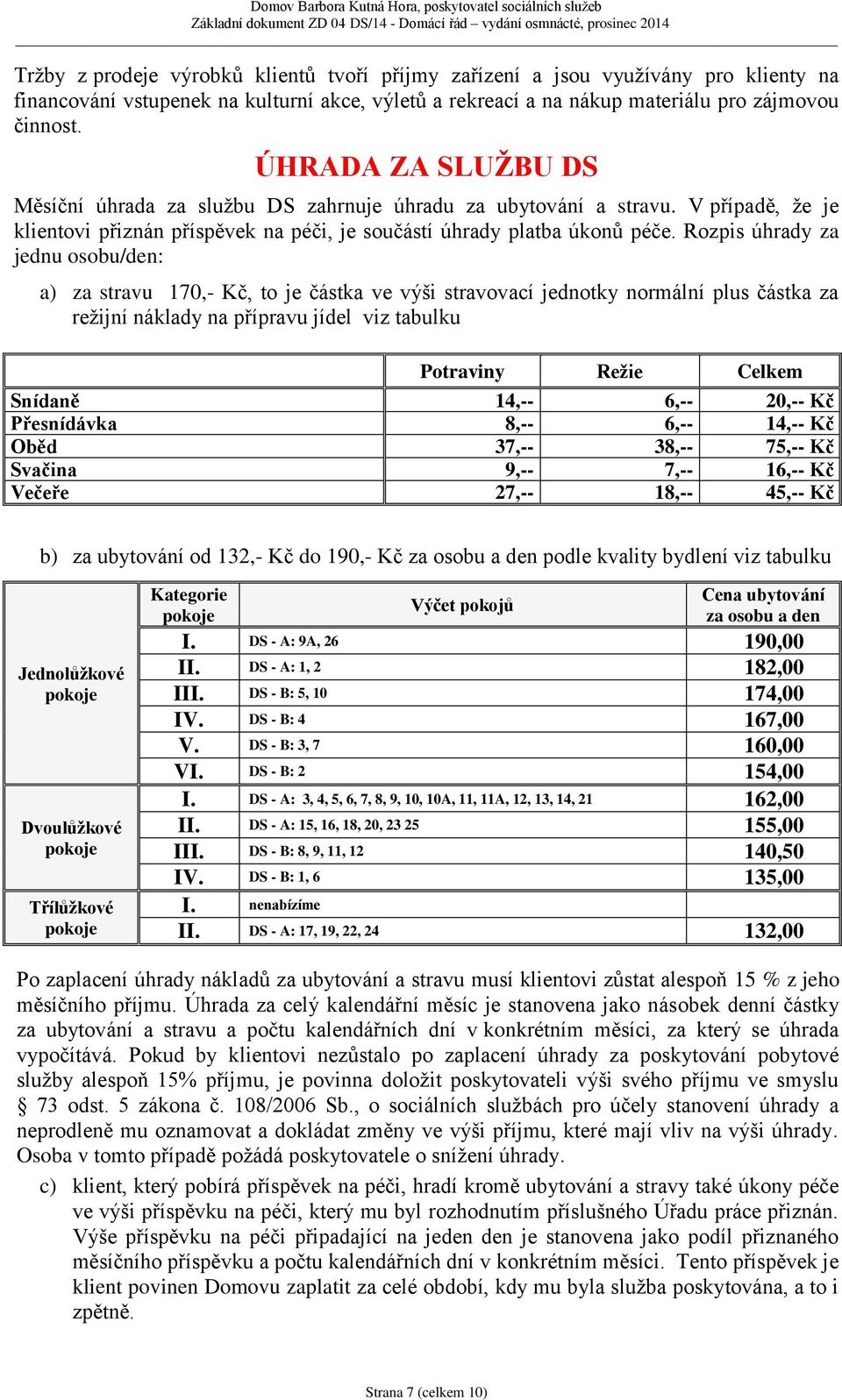 Domov Barbora Kutná Hora, poskytovatel sociálních služeb
Základní dokument ZD 04 DS/14 - Domácí řád – vydání osmnácté, prosinec 2014

Tržby z prodeje výrobků klientů tvoří příjmy zařízení a jsou využívány pro klienty na financování vstupenek na kulturní akce, výletů a rekreací a na nákup materiálu pro zájmovou činnost.

ÚHRADA ZA SLUŽBU DS

Měsíční úhrada za službu DS zahrnuje úhradu za ubytování a stravu. V případě, že je klientovi přiznán příspěvek na péči, je součástí úhrady platba úkonů péče. Rozpis úhrady za jednu osobu/den:

a) za stravu 170,- Kč, to je částka ve výši stravovací jednotky normální plus částka za režijní náklady na přípravu jídel viz tabulku

| | Potraviny | Režie | Celkem |
|---|---|---|---|
| Snídaně | 14,-- | 6,-- | 20,-- Kč |
| Přesnídávka | 8,-- | 6,-- | 14,-- Kč |
| Oběd | 37,-- | 38,-- | 75,-- Kč |
| Svačina | 9,-- | 7,-- | 16,-- Kč |
| Večeře | 27,-- | 18,-- | 45,-- Kč |

b) za ubytování od 132,- Kč do 190,- Kč za osobu a den podle kvality bydlení viz tabulku

| | Kategorie pokoje | Výčet pokojů | Cena ubytování za osobu a den |
|---|---|---|---|
| Jednolůžkové pokoje | I. | DS - A: 9A, 26 | 190,00 |
| | II. | DS - A: 1, 2 | 182,00 |
| | III. | DS - B: 5, 10 | 174,00 |
| | IV. | DS - B: 4 | 167,00 |
| | V. | DS - B: 3, 7 | 160,00 |
| | VI. | DS - B: 2 | 154,00 |
| Dvoulůžkové pokoje | I. | DS - A: 3, 4, 5, 6, 7, 8, 9, 10, 10A, 11, 11A, 12, 13, 14, 21 | 162,00 |
| | II. | DS - A: 15, 16, 18, 20, 23 25 | 155,00 |
| | III. | DS - B: 8, 9, 11, 12 | 140,50 |
| | IV. | DS - B: 1, 6 | 135,00 |
| Třílůžkové pokoje | I. | nenabízíme | |
| | II. | DS - A: 17, 19, 22, 24 | 132,00 |

Po zaplacení úhrady nákladů za ubytování a stravu musí klientovi zůstat alespoň 15 % z jeho měsíčního příjmu. Úhrada za celý kalendářní měsíc je stanovena jako násobek denní částky za ubytování a stravu a počtu kalendářních dní v konkrétním měsíci, za který se úhrada vypočítává. Pokud by klientovi nezůstalo po zaplacení úhrady za poskytování pobytové služby alespoň 15% příjmu, je povinna doložit poskytovateli výši svého příjmu ve smyslu § 73 odst. 5 zákona č. 108/2006 Sb., o sociálních službách pro účely stanovení úhrady a neprodleně mu oznamovat a dokládat změny ve výši příjmu, které mají vliv na výši úhrady. Osoba v tomto případě požádá poskytovatele o snížení úhrady.

c) klient, který pobírá příspěvek na péči, hradí kromě ubytování a stravy také úkony péče ve výši příspěvku na péči, který mu byl rozhodnutím příslušného Úřadu práce přiznán. Výše příspěvku na péči připadající na jeden den je stanovena jako podíl přiznaného měsíčního příspěvku a počtu kalendářních dní v konkrétním měsíci. Tento příspěvek je klient povinen Domovu zaplatit za celé období, kdy mu byla služba poskytována, a to i zpětně.

Strana 7 (celkem 10)